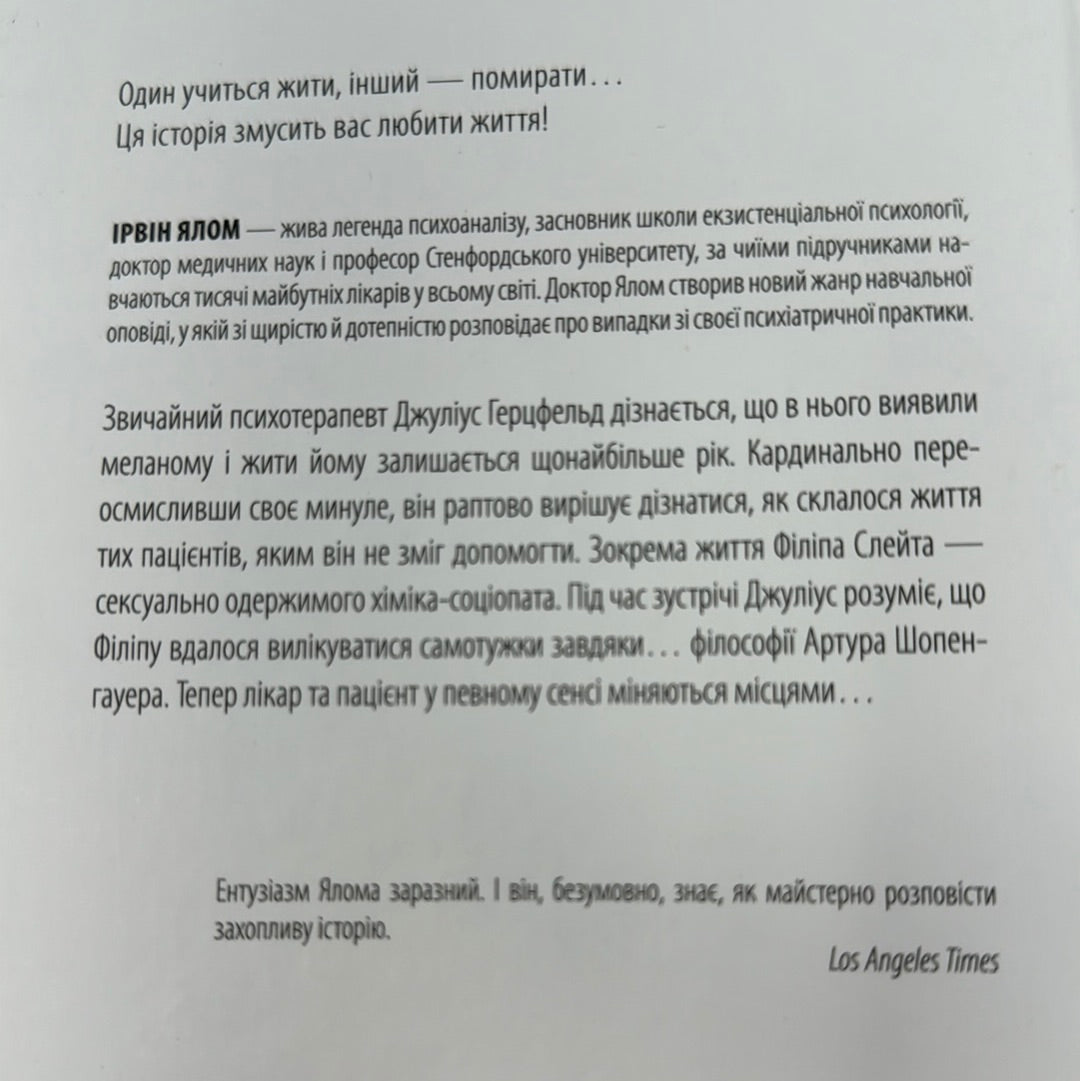 Один учиться жити, інший — помирати...
Ця історія змусить вас любити життя!

ІРВІН ЯЛОМ — жива легенда психоаналізу, засновник школи екзистенціальної психології, доктор медичних наук і професор Стенфордського університету, за чиїми підручниками навчаються тисячі майбутніх лікарів у всьому світі. Доктор Ялом створив новий жанр навчальної оповіді, у якій зі щирістю й дотепністю розповідає про випадки зі своєї психіатричної практики.

Звичайний психотерапевт Джуліус Герцфельд дізнається, що в нього виявили меланому і жити йому залишається щонайбільше рік. Кардинально переосмисливши своє минуле, він раптово вирішує дізнатися, як склалося життя тих пацієнтів, яким він не зміг допомогти. Зокрема життя Філіпа Слейта — сексуально одержимого хіміка-соціопата. Під час зустрічі Джуліус розуміє, що Філіпу вдалося вилікуватися самотужки завдяки... філософії Артура Шопенгауера. Тепер лікар та пацієнт у певному сенсі міняються місцями...

Ентузіазм Ялома заразний. І він, безумовно, знає, як майстерно розповісти захопливу історію.
Los Angeles Times